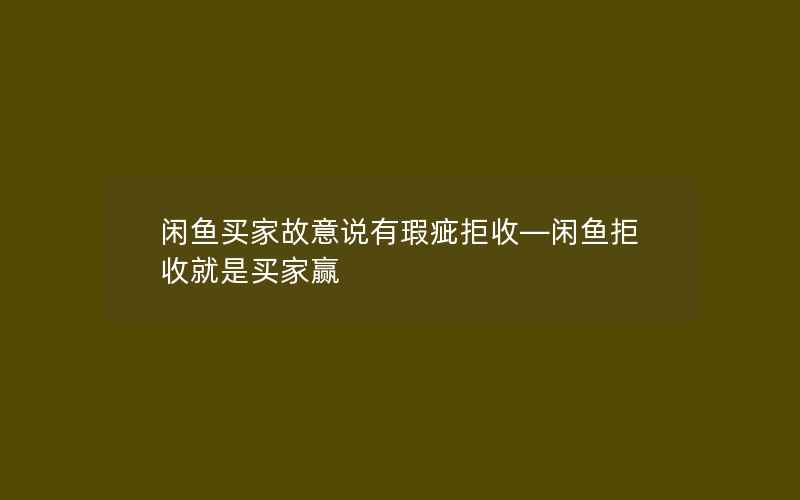 闲鱼买家故意说有瑕疵拒收—闲鱼拒收就是买家赢